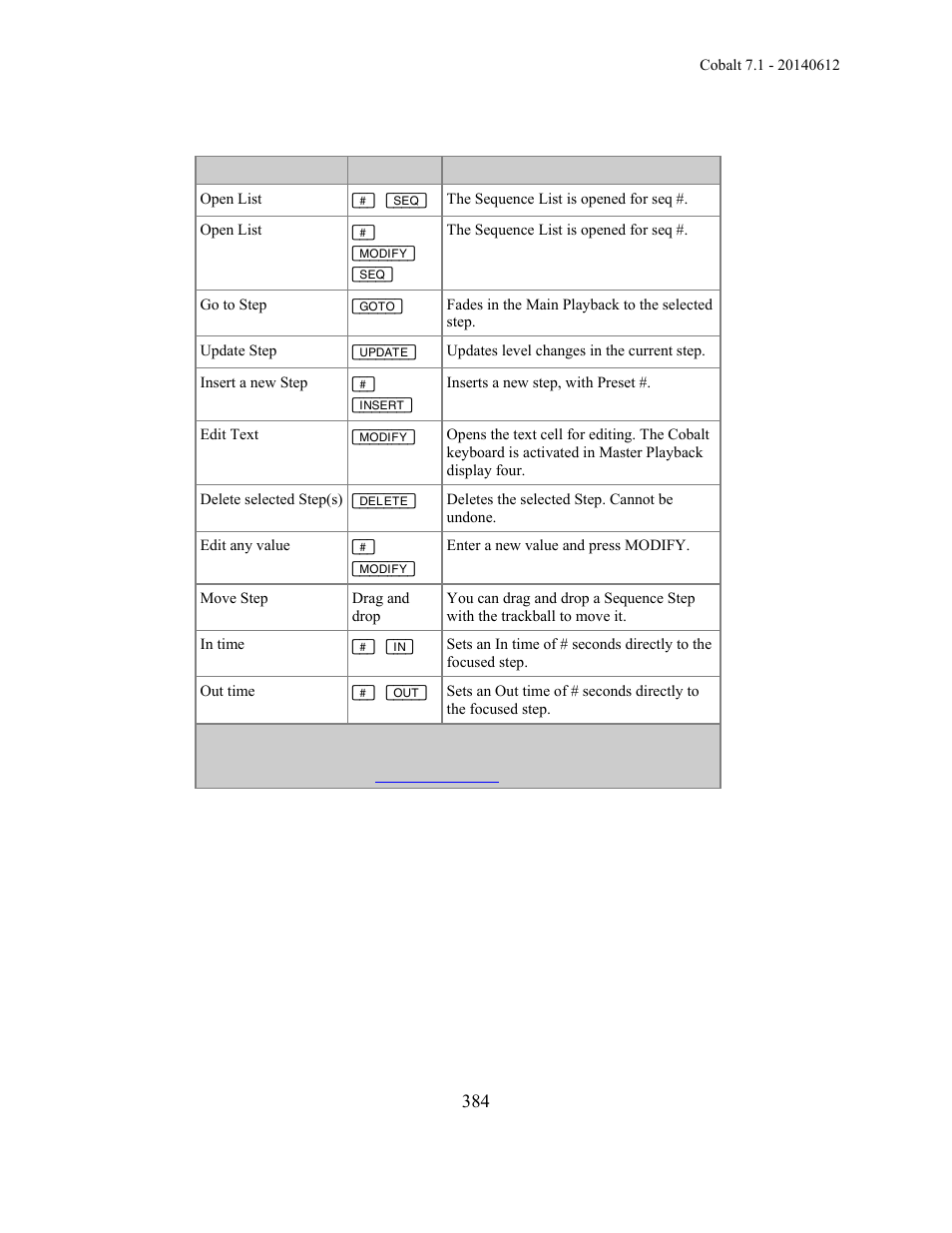 Cobalt 7.1 - 20140612

| | | |
|---|---|---|
| Open List | # SEQ | The Sequence List is opened for seq #. |
| Open List | # MODIFY SEQ | The Sequence List is opened for seq #. |
| Go to Step | GOTO | Fades in the Main Playback to the selected step. |
| Update Step | UPDATE | Updates level changes in the current step. |
| Insert a new Step | # INSERT | Inserts a new step, with Preset #. |
| Edit Text | MODIFY | Opens the text cell for editing. The Cobalt keyboard is activated in Master Playback display four. |
| Delete selected Step(s) | DELETE | Deletes the selected Step. Cannot be undone. |
| Edit any value | # MODIFY | Enter a new value and press MODIFY. |
| Move Step | Drag and drop | You can drag and drop a Sequence Step with the trackball to move it. |
| In time | # IN | Sets an In time of # seconds directly to the focused step. |
| Out time | # OUT | Sets an Out time of # seconds directly to the focused step. |

384